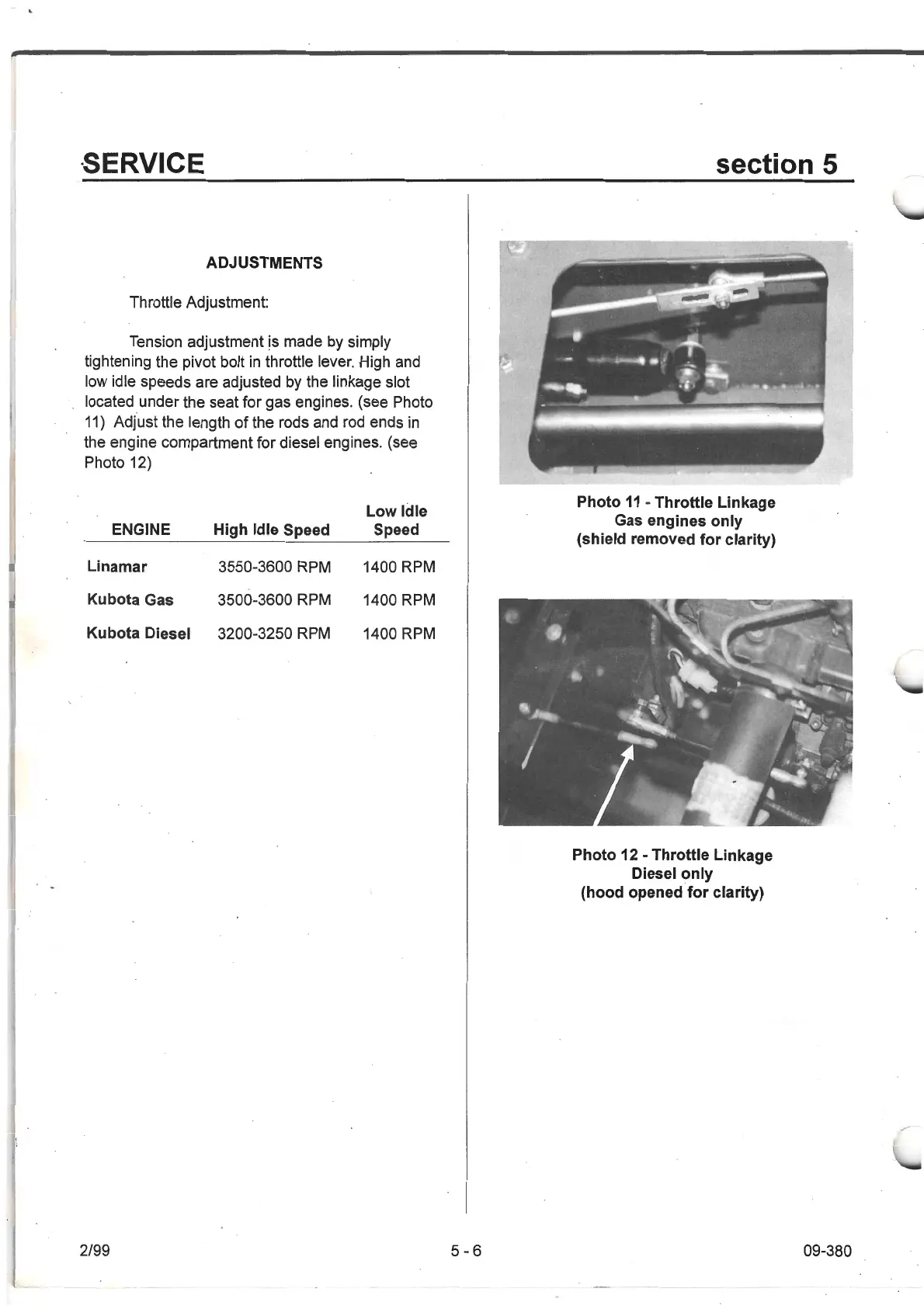 SERVICE

section 5

ADJUSTMENTS

Throttle Adjustment:

Tension adjustment is made by simply tightening the pivot bolt in throttle lever. High and low idle speeds are adjusted by the linkage slot located under the seat for gas engines. (see Photo 11) Adjust the length of the rods and rod ends in the engine compartment for diesel engines. (see Photo 12)

| ENGINE | High Idle Speed | Low Idle Speed |
|---|---|---|
| Linamar | 3550-3600 RPM | 1400 RPM |
| Kubota Gas | 3500-3600 RPM | 1400 RPM |
| Kubota Diesel | 3200-3250 RPM | 1400 RPM |

Photo 11 - Throttle Linkage
Gas engines only
(shield removed for clarity)

Photo 12 - Throttle Linkage
Diesel only
(hood opened for clarity)

2/99

5 - 6

09-380